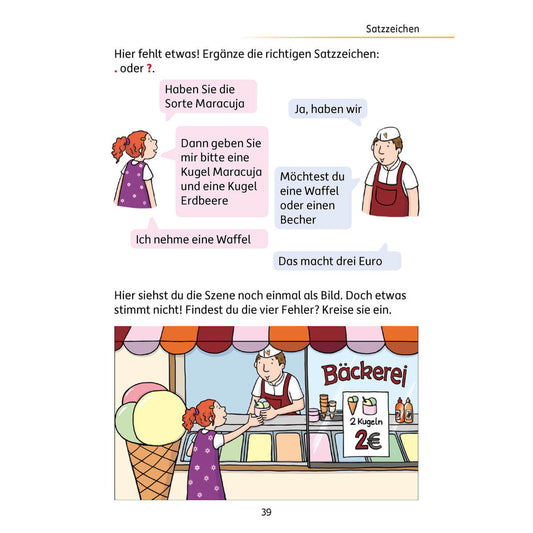 Satzzeichen

Hier fehlt etwas! Ergänze die richtigen Satzzeichen: . oder ?.

Haben Sie die Sorte Maracuja

Ja, haben wir

Dann geben Sie mir bitte eine Kugel Maracuja und eine Kugel Erdbeere

Möchtest du eine Waffel oder einen Becher

Ich nehme eine Waffel

Das macht drei Euro

Hier siehst du die Szene noch einmal als Bild. Doch etwas stimmt nicht! Findest du die vier Fehler? Kreise sie ein.

Bäckerei

2 Kugeln
2€

39